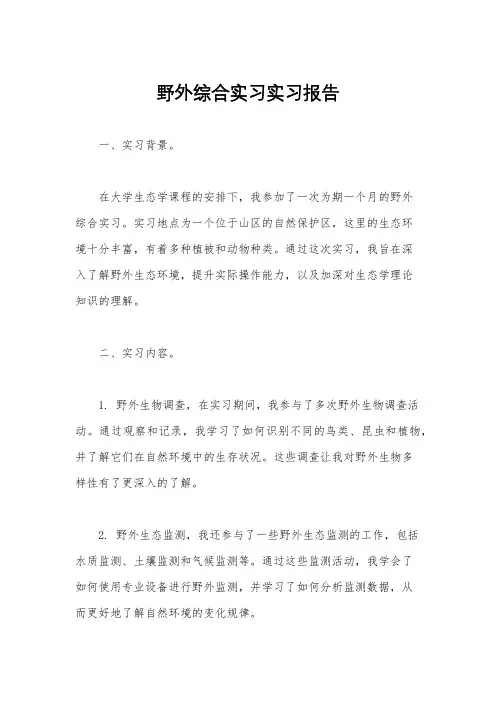 野外综合实习实习报告

一、实习背景。

在大学生态学课程的安排下，我参加了一次为期一个月的野外综合实习。实习地点为一个位于山区的自然保护区，这里的生态环境十分丰富，有着多种植被和动物种类。通过这次实习，我旨在深入了解野外生态环境，提升实际操作能力，以及加深对生态学理论知识的理解。

二、实习内容。

1. 野外生物调查，在实习期间，我参与了多次野外生物调查活动。通过观察和记录，我学习了如何识别不同的鸟类、昆虫和植物，并了解它们在自然环境中的生存状况。这些调查让我对野外生物多样性有了更深入的了解。

2. 野外生态监测，我还参与了一些野外生态监测的工作，包括水质监测、土壤监测和气候监测等。通过这些监测活动，我学会了如何使用专业设备进行野外监测，并学习了如何分析监测数据，从而更好地了解自然环境的变化规律。